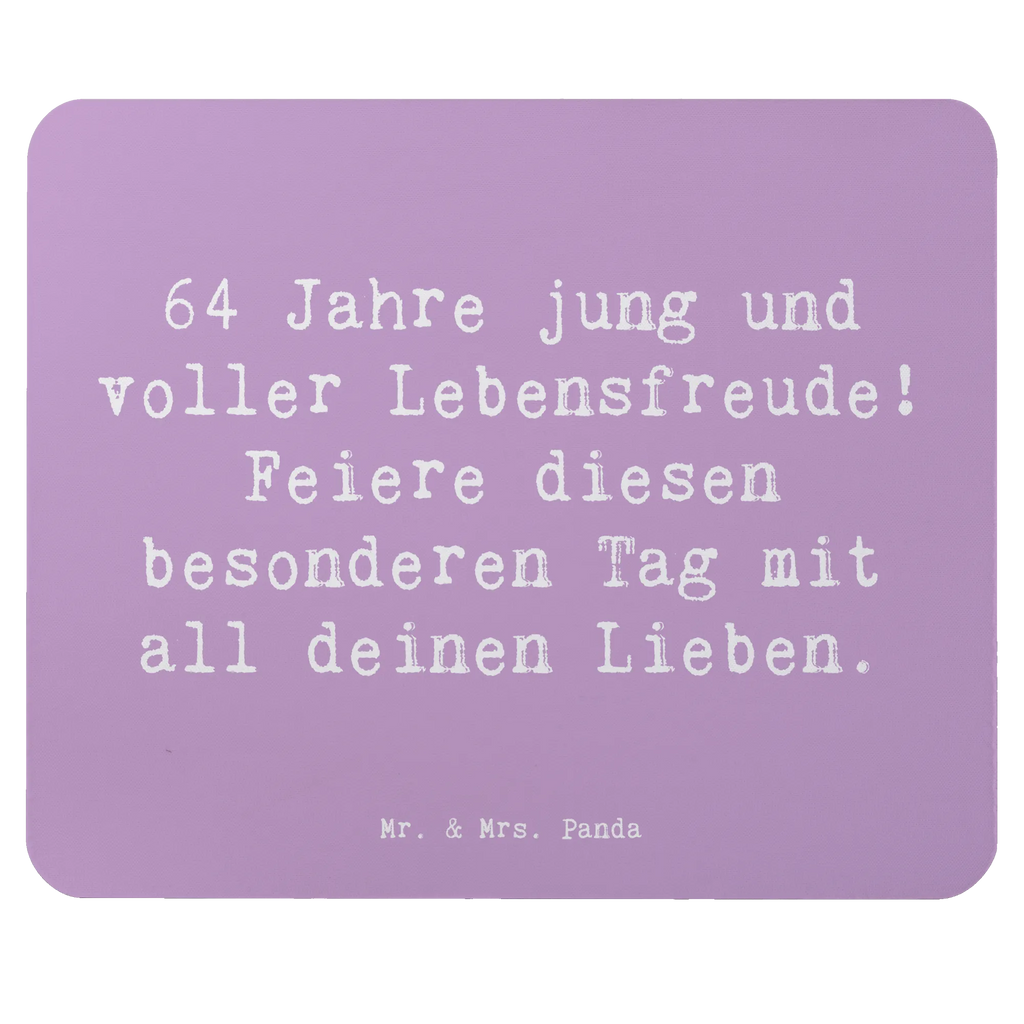 64 Jahre jung und voller Lebensfreude! Feiere diesen besonderen Tag mit all deinen Lieben.

Mr. & Mrs. Panda